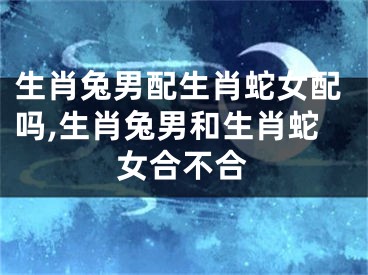 生肖兔男配生肖蛇女配吗,生肖兔男和生肖蛇女合不合